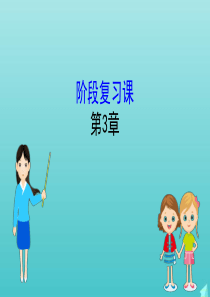 阶段复习课
第3章